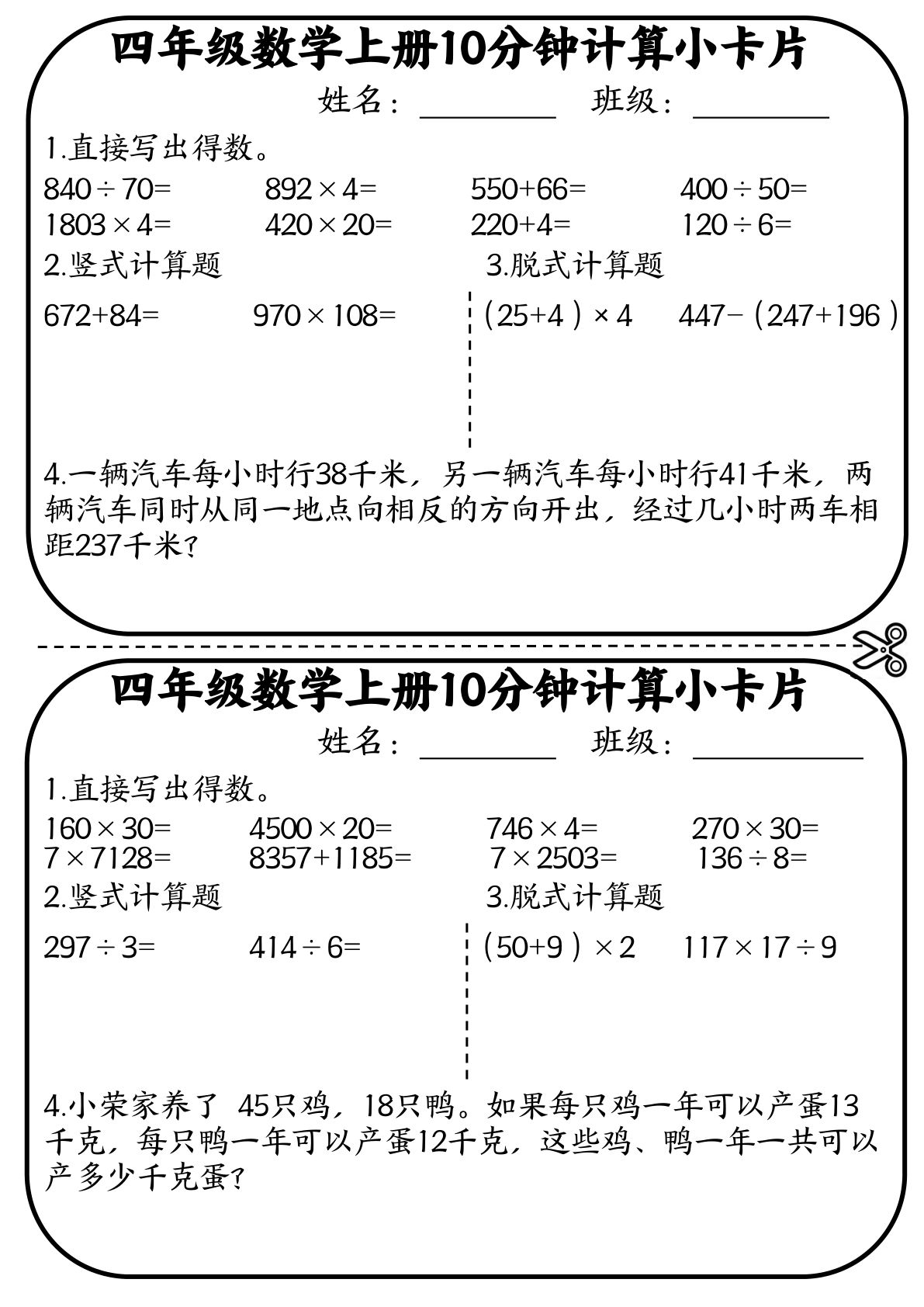 四年级数学上册10分钟计算小卡片

姓名：________ 班级：________

1.直接写出得数。

$840\div70=$ $892\times4=$ $550+66=$ $400\div50=$

$1803\times4=$ $420\times20=$ $220+4=$ $120\div6=$

2.竖式计算题

$672+84=$ $970\times108=$

3.脱式计算题

$(25+4)\times4$ $447-(247+196)$

4.一辆汽车每小时行38千米，另一辆汽车每小时行41千米，两辆汽车同时从同一地点向相反的方向开出，经过几小时两车相距237千米？

四年级数学上册10分钟计算小卡片

姓名：________ 班级：________

1.直接写出得数。

$160\times30=$ $4500\times20=$ $746\times4=$ $270\times30=$

$7\times7128=$ $8357+1185=$ $7\times2503=$ $136\div8=$

2.竖式计算题

$297\div3=$ $414\div6=$

3.脱式计算题

$(50+9)\times2$ $117\times17\div9$

4.小荣家养了 45只鸡，18只鸭。如果每只鸡一年可以产蛋13千克，每只鸭一年可以产蛋12千克，这些鸡、鸭一年一共可以产多少千克蛋？